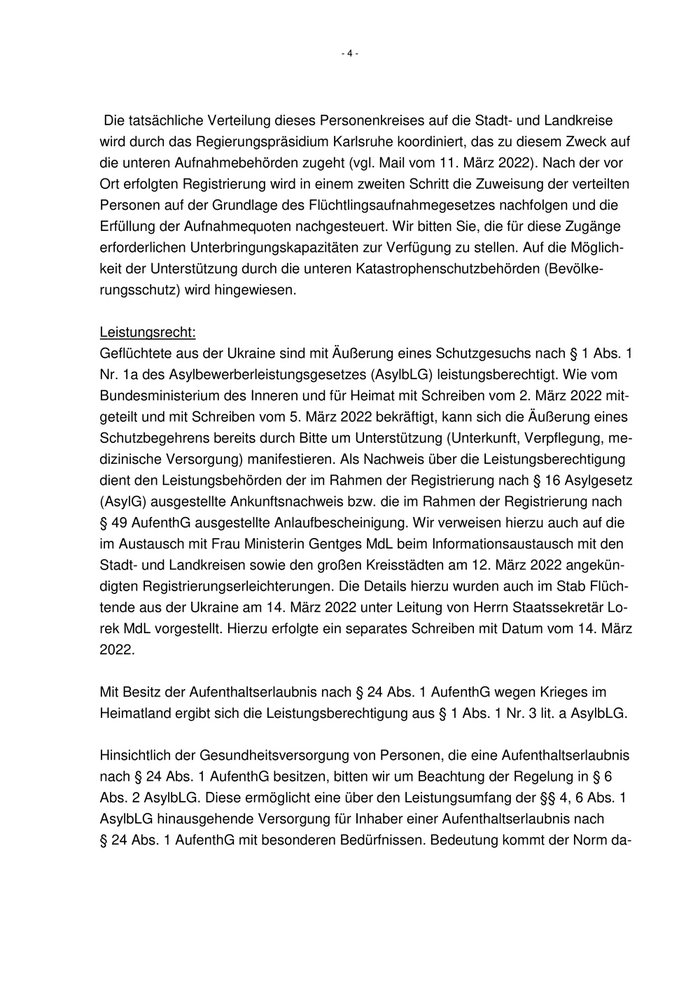 - 4 -

Die tatsächliche Verteilung dieses Personenkreises auf die Stadt- und Landkreise wird durch das Regierungspräsidium Karlsruhe koordiniert, das zu diesem Zweck auf die unteren Aufnahmebehörden zugeht (vgl. Mail vom 11. März 2022). Nach der vor Ort erfolgten Registrierung wird in einem zweiten Schritt die Zuweisung der verteilten Personen auf der Grundlage des Flüchtlingsaufnahmegesetzes nachfolgen und die Erfüllung der Aufnahmequoten nachgesteuert. Wir bitten Sie, die für diese Zugänge erforderlichen Unterbringungskapazitäten zur Verfügung zu stellen. Auf die Möglichkeit der Unterstützung durch die unteren Katastrophenschutzbehörden (Bevölkerungsschutz) wird hingewiesen.

Leistungsrecht:
Geflüchtete aus der Ukraine sind mit Äußerung eines Schutzgesuchs nach § 1 Abs. 1 Nr. 1a des Asylbewerberleistungsgesetzes (AsylbLG) leistungsberechtigt. Wie vom Bundesministerium des Inneren und für Heimat mit Schreiben vom 2. März 2022 mitgeteilt und mit Schreiben vom 5. März 2022 bekräftigt, kann sich die Äußerung eines Schutzbegehrens bereits durch Bitte um Unterstützung (Unterkunft, Verpflegung, medizinische Versorgung) manifestieren. Als Nachweis über die Leistungsberechtigung dient den Leistungsbehörden der im Rahmen der Registrierung nach § 16 Asylgesetz (AsylG) ausgestellte Ankunftsnachweis bzw. die im Rahmen der Registrierung nach § 49 AufenthG ausgestellte Anlaufbescheinigung. Wir verweisen hierzu auch auf die im Austausch mit Frau Ministerin Gentges MdL beim Informationsaustausch mit den Stadt- und Landkreisen sowie den großen Kreisstädten am 12. März 2022 angekündigten Registrierungserleichterungen. Die Details hierzu wurden auch im Stab Flüchtende aus der Ukraine am 14. März 2022 unter Leitung von Herrn Staatssekretär Lorek MdL vorgestellt. Hierzu erfolgte ein separates Schreiben mit Datum vom 14. März 2022.

Mit Besitz der Aufenthaltserlaubnis nach § 24 Abs. 1 AufenthG wegen Krieges im Heimatland ergibt sich die Leistungsberechtigung aus § 1 Abs. 1 Nr. 3 lit. a AsylbLG.

Hinsichtlich der Gesundheitsversorgung von Personen, die eine Aufenthaltserlaubnis nach § 24 Abs. 1 AufenthG besitzen, bitten wir um Beachtung der Regelung in § 6 Abs. 2 AsylbLG. Diese ermöglicht eine über den Leistungsumfang der §§ 4, 6 Abs. 1 AsylbLG hinausgehende Versorgung für Inhaber einer Aufenthaltserlaubnis nach § 24 Abs. 1 AufenthG mit besonderen Bedürfnissen. Bedeutung kommt der Norm da-